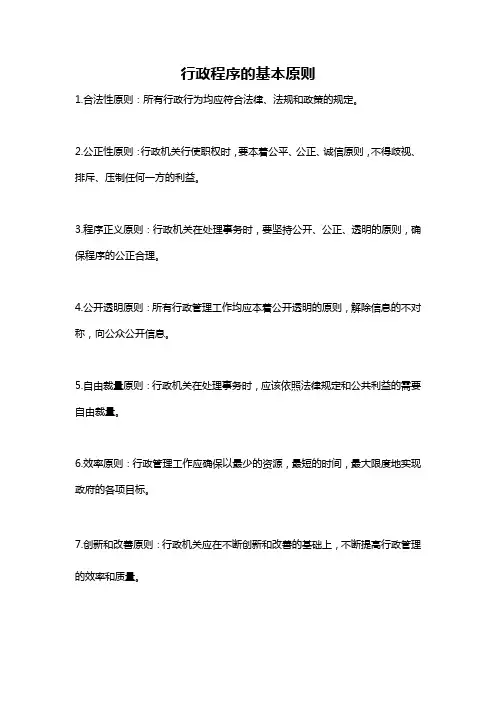 行政程序的基本原则

1.合法性原则：所有行政行为均应符合法律、法规和政策的规定。

2.公正性原则：行政机关行使职权时，要本着公平、公正、诚信原则，不得歧视、排斥、压制任何一方的利益。

3.程序正义原则：行政机关在处理事务时，要坚持公开、公正、透明的原则，确保程序的公正合理。

4.公开透明原则：所有行政管理工作均应本着公开透明的原则，解除信息的不对称，向公众公开信息。

5.自由裁量原则：行政机关在处理事务时，应该依照法律规定和公共利益的需要自由裁量。

6.效率原则：行政管理工作应确保以最少的资源，最短的时间，最大限度地实现政府的各项目标。

7.创新和改善原则：行政机关应在不断创新和改善的基础上，不断提高行政管理的效率和质量。